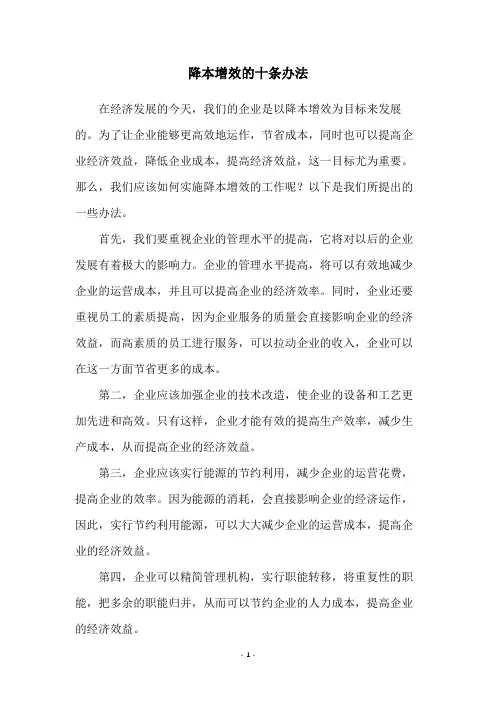 降本增效的十条办法

在经济发展的今天，我们的企业是以降本增效为目标来发展的。为了让企业能够更高效地运作，节省成本，同时也可以提高企业经济效益，降低企业成本，提高经济效益，这一目标尤为重要。那么，我们应该如何实施降本增效的工作呢？以下是我们所提出的一些办法。

首先，我们要重视企业的管理水平的提高，它将对以后的企业发展有着极大的影响力。企业的管理水平提高，将可以有效地减少企业的运营成本，并且可以提高企业的经济效率。同时，企业还要重视员工的素质提高，因为企业服务的质量会直接影响企业的经济效益，而高素质的员工进行服务，可以拉动企业的收入，企业可以在这一方面节省更多的成本。

第二，企业应该加强企业的技术改造，使企业的设备和工艺更加先进和高效。只有这样，企业才能有效的提高生产效率，减少生产成本，从而提高企业的经济效益。

第三，企业应该实行能源的节约利用，减少企业的运营花费，提高企业的效率。因为能源的消耗，会直接影响企业的经济运作，因此，实行节约利用能源，可以大大减少企业的运营成本，提高企业的经济效益。

第四，企业可以精简管理机构，实行职能转移，将重复性的职能，把多余的职能归并，从而可以节约企业的人力成本，提高企业的经济效益。

- 1 -